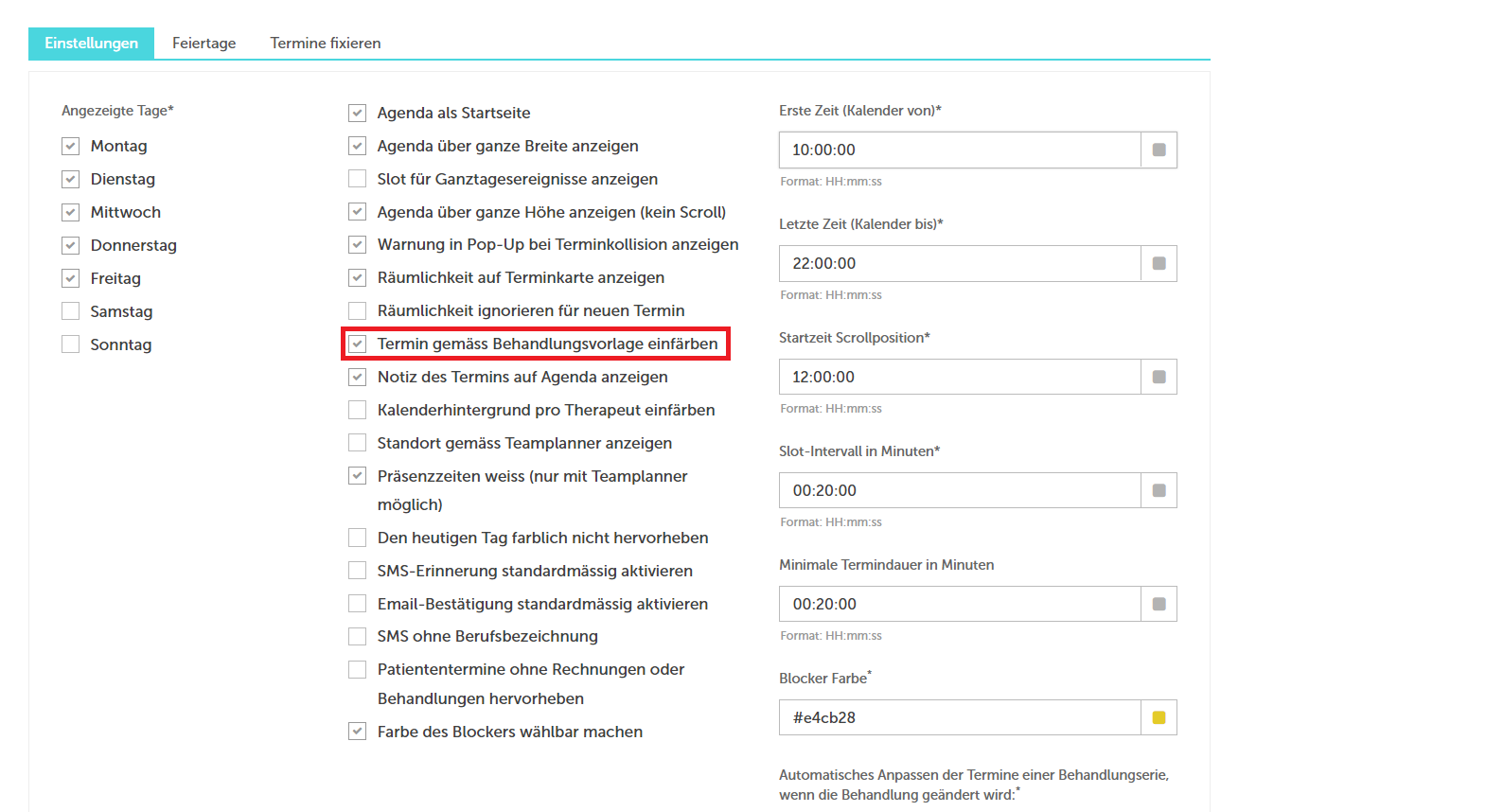 Einstellungen Feiertage Termine fixieren

Angezeigte Tage*

Montag

Dienstag

Mittwoch

Donnerstag

Freitag

Samstag

Sonntag

Agenda als Startseite

Agenda über ganze Breite anzeigen

Slot für Ganztagesereignisse anzeigen

Agenda über ganze Höhe anzeigen (kein Scroll)

Warnung in Pop-Up bei Terminkollision anzeigen

Räumlichkeit auf Terminkarte anzeigen

Räumlichkeit ignorieren für neuen Termin

Termin gemäss Behandlungsvorlage einfärben

Notiz des Termins auf Agenda anzeigen

Kalenderhintergrund pro Therapeut einfärben

Standort gemäss Teamplanner anzeigen

Präsenzzeiten weiss (nur mit Teamplanner möglich)

Den heutigen Tag farblich nicht hervorheben

SMS-Erinnerung standardmässig aktivieren

Email-Bestätigung standardmässig aktivieren

SMS ohne Berufsbezeichnung

Patiententermine ohne Rechnungen oder Behandlungen hervorheben

Farbe des Blockers wählbar machen

Erste Zeit (Kalender von)*

10:00:00

Format: HH:mm:ss

Letzte Zeit (Kalender bis)*

22:00:00

Format: HH:mm:ss

Startzeit Scrollposition*

12:00:00

Format: HH:mm:ss

Slot-Intervall in Minuten*

00:20:00

Format: HH:mm:ss

Minimale Termindauer in Minuten

00:20:00

Format: HH:mm:ss

Blocker Farbe*

#e4cb28

Automatisches Anpassen der Termine einer Behandlungserie, wenn die Behandlung geändert wird:*